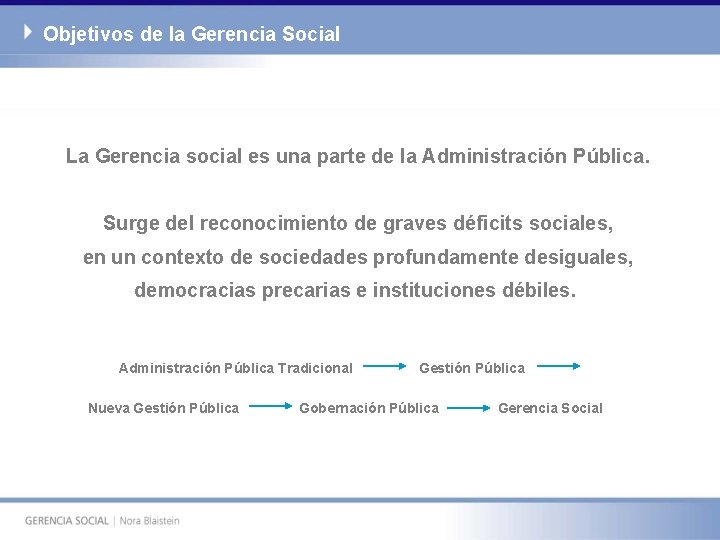 Objetivos de la Gerencia Social

La Gerencia social es una parte de la Administración Pública.

Surge del reconocimiento de graves déficits sociales, en un contexto de sociedades profundamente desiguales, democracias precarias e instituciones débiles.

Administración Pública Tradicional → Gestión Pública →

Nueva Gestión Pública → Gobernación Pública → Gerencia Social

GERENCIA SOCIAL | Nora Blaistein